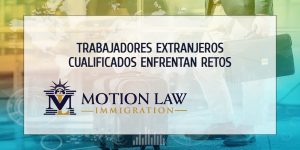 TRABAJADORES EXTRANJEROS CUALIFICADOS ENFRENTAN RETOS

ML

MOTION LAW
IMMIGRATION